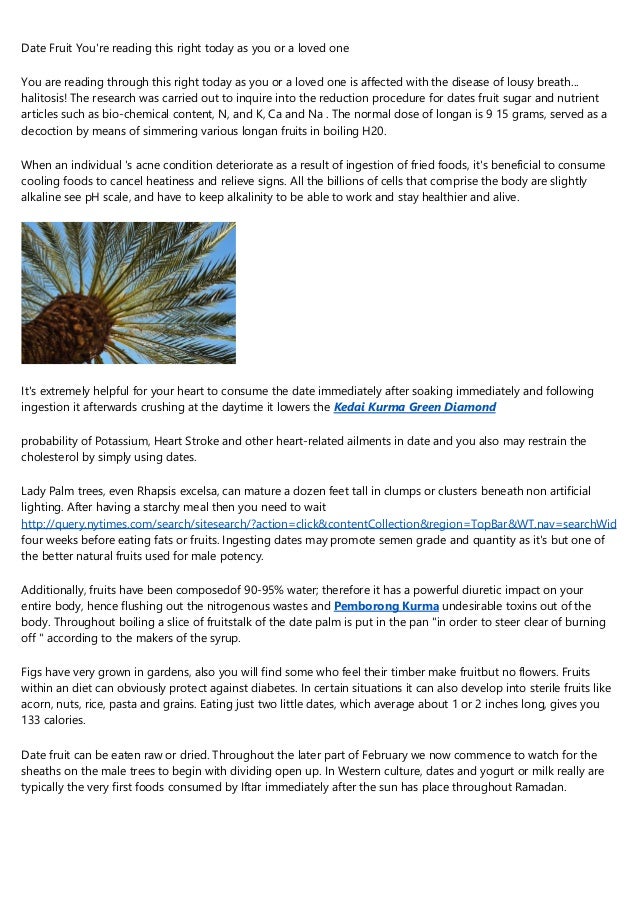 Date Fruit You're reading this right today as you or a loved one

You are reading through this right today as you or a loved one is affected with the disease of lousy breath... halitosis! The research was carried out to inquire into the reduction procedure for dates fruit sugar and nutrient articles such as bio-chemical content, N, and K, Ca and Na . The normal dose of longan is 9 15 grams, served as a decoction by means of simmering various longan fruits in boiling H20.

When an individual 's acne condition deteriorate as a result of ingestion of fried foods, it's beneficial to consume cooling foods to cancel heatiness and relieve signs. All the billions of cells that comprise the body are slightly alkaline see pH scale, and have to keep alkalinity to be able to work and stay healthier and alive.

It's extremely helpful for your heart to consume the date immediately after soaking immediately and following ingestion it afterwards crushing at the daytime it lowers the Kedai Kurma Green Diamond

probability of Potassium, Heart Stroke and other heart-related ailments in date and you also may restrain the cholesterol by simply using dates.

Lady Palm trees, even Rhapsis excelsa, can mature a dozen feet tall in clumps or clusters beneath non artificial lighting. After having a starchy meal then you need to wait http://query.nytimes.com/search/sitesearch/?action=click&contentCollection&region=TopBar&WT.nav=searchWid four weeks before eating fats or fruits. Ingesting dates may promote semen grade and quantity as it's but one of the better natural fruits used for male potency.

Additionally, fruits have been composedof 90-95% water; therefore it has a powerful diuretic impact on your entire body, hence flushing out the nitrogenous wastes and Pemborong Kurma undesirable toxins out of the body. Throughout boiling a slice of fruitstalk of the date palm is put in the pan "in order to steer clear of burning off " according to the makers of the syrup.

Figs have very grown in gardens, also you will find some who feel their timber make fruitbut no flowers. Fruits within an diet can obviously protect against diabetes. In certain situations it can also develop into sterile fruits like acorn, nuts, rice, pasta and grains. Eating just two little dates, which average about 1 or 2 inches long, gives you 133 calories.

Date fruit can be eaten raw or dried. Throughout the later part of February we now commence to watch for the sheaths on the male trees to begin with dividing open up. In Western culture, dates and yogurt or milk really are typically the very first foods consumed by Iftar immediately after the sun has place throughout Ramadan.